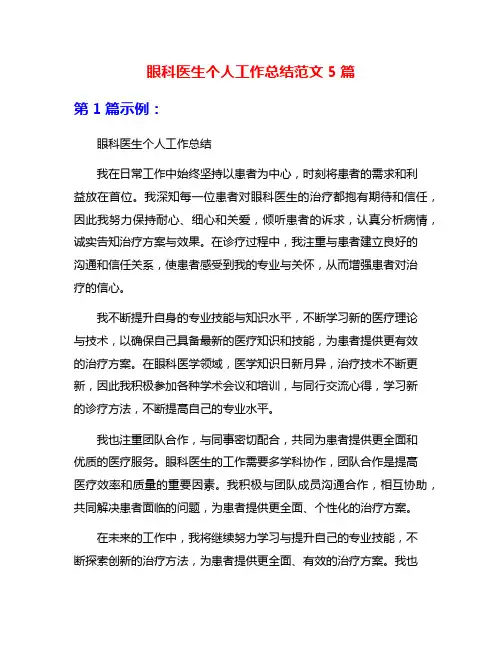 眼科医生个人工作总结范文 5 篇

第 1 篇示例：

眼科医生个人工作总结

我在日常工作中始终坚持以患者为中心，时刻将患者的需求和利益放在首位。我深知每一位患者对眼科医生的治疗都抱有期待和信任，因此我努力保持耐心、细心和关爱，倾听患者的诉求，认真分析病情，诚实告知治疗方案与效果。在诊疗过程中，我注重与患者建立良好的沟通和信任关系，使患者感受到我的专业与关怀，从而增强患者对治疗的信心。

我不断提升自身的专业技能与知识水平，不断学习新的医疗理论与技术，以确保自己具备最新的医疗知识和技能，为患者提供更有效的治疗方案。在眼科医学领域，医学知识日新月异，治疗技术不断更新，因此我积极参加各种学术会议和培训，与同行交流心得，学习新的诊疗方法，不断提高自己的专业水平。

我也注重团队合作，与同事密切配合，共同为患者提供更全面和优质的医疗服务。眼科医生的工作需要多学科协作，团队合作是提高医疗效率和质量的重要因素。我积极与团队成员沟通合作，相互协助，共同解决患者面临的问题，为患者提供更全面、个性化的治疗方案。

在未来的工作中，我将继续努力学习与提升自己的专业技能，不断探索创新的治疗方法，为患者提供更全面、有效的治疗方案。我也